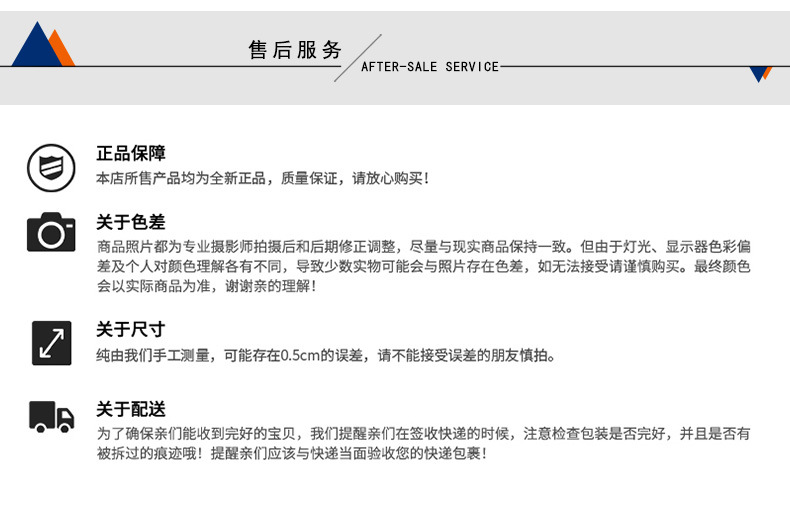 售后服务

AFTER-SALE SERVICE

正品保障

本店所售产品均为全新正品，质量保证，请放心购买！

关于色差

商品照片都为专业摄影师拍摄后和后期修正调整，尽量与现实商品保持一致。但由于灯光、显示器色彩偏差及个人对颜色理解各有不同，导致少数实物可能会与照片存在色差，如无法接受请谨慎购买。最终颜色会以实际商品为准，谢谢亲的理解！

关于尺寸

纯由我们手工测量，可能存在0.5cm的误差，请不能接受误差的朋友慎拍。

关于配送

为了确保亲们能收到完好的宝贝，我们提醒亲们在签收快递的时候，注意检查包装是否完好，并且是否有被拆过的痕迹哦！提醒亲们应该与快递当面验收您的快递包裹！